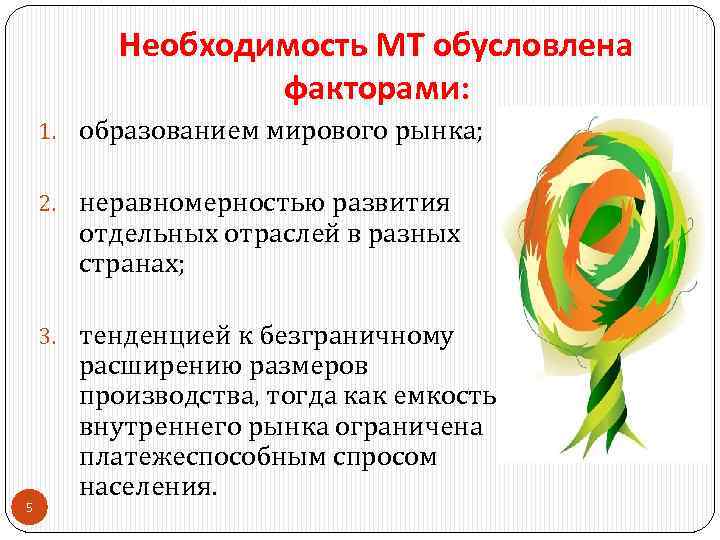 Необходимость МТ обусловлена факторами:

1. образованием мирового рынка;

2. неравномерностью развития отдельных отраслей в разных странах;

3. тенденцией к безграничному расширению размеров производства, тогда как емкость внутреннего рынка ограничена платежеспособным спросом населения.

5